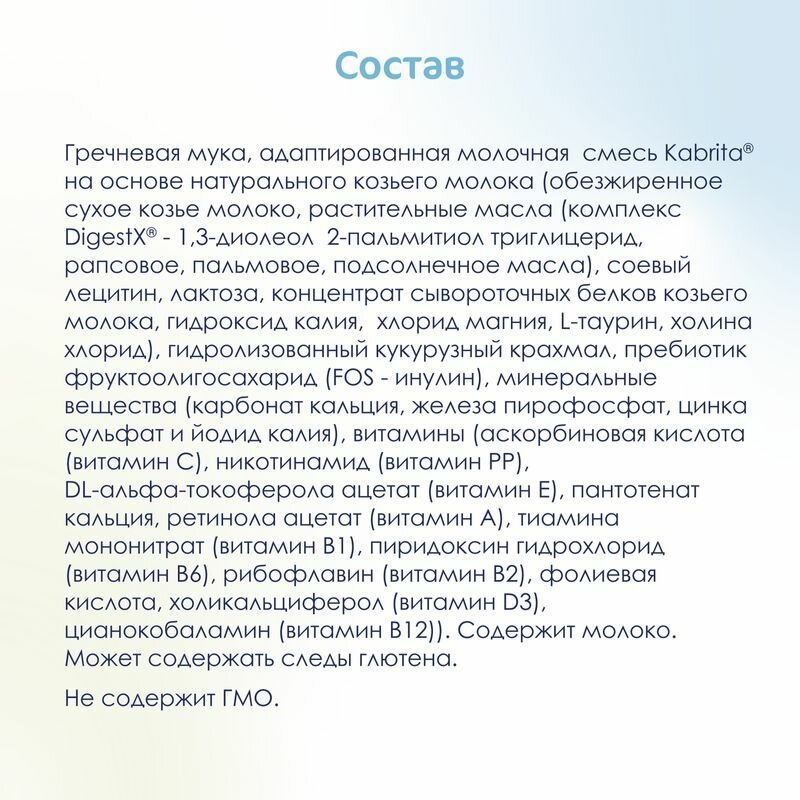 Состав

Гречневая мука, адаптированная молочная смесь Kabrita® на основе натурального козьего молока (обезжиренное сухое козье молоко, растительные масла (комплекс DigestX® - 1,3-диолеол 2-пальмитиол триглицерид, рапсовое, пальмовое, подсолнечное масла), соевый лецитин, лактоза, концентрат сывороточных белков козьего молока, гидроксид калия, хлорид магния, L-таурин, холина хлорид), гидролизованный кукурузный крахмал, пребиотик фруктоолигосахарид (FOS - инулин), минеральные вещества (карбонат кальция, железа пирофосфат, цинка сульфат и йодид калия), витамины (аскорбиновая кислота (витамин С), никотинамид (витамин РР), DL-альфа-токоферола ацетат (витамин Е), пантотенат кальция, ретинола ацетат (витамин А), тиамина мононитрат (витамин В1), пиридоксин гидрохлорид (витамин В6), рибофлавин (витамин В2), фолиевая кислота, холикальциферол (витамин D3), цианокобаламин (витамин В12)). Содержит молоко. Может содержать следы глютена.

Не содержит ГМО.